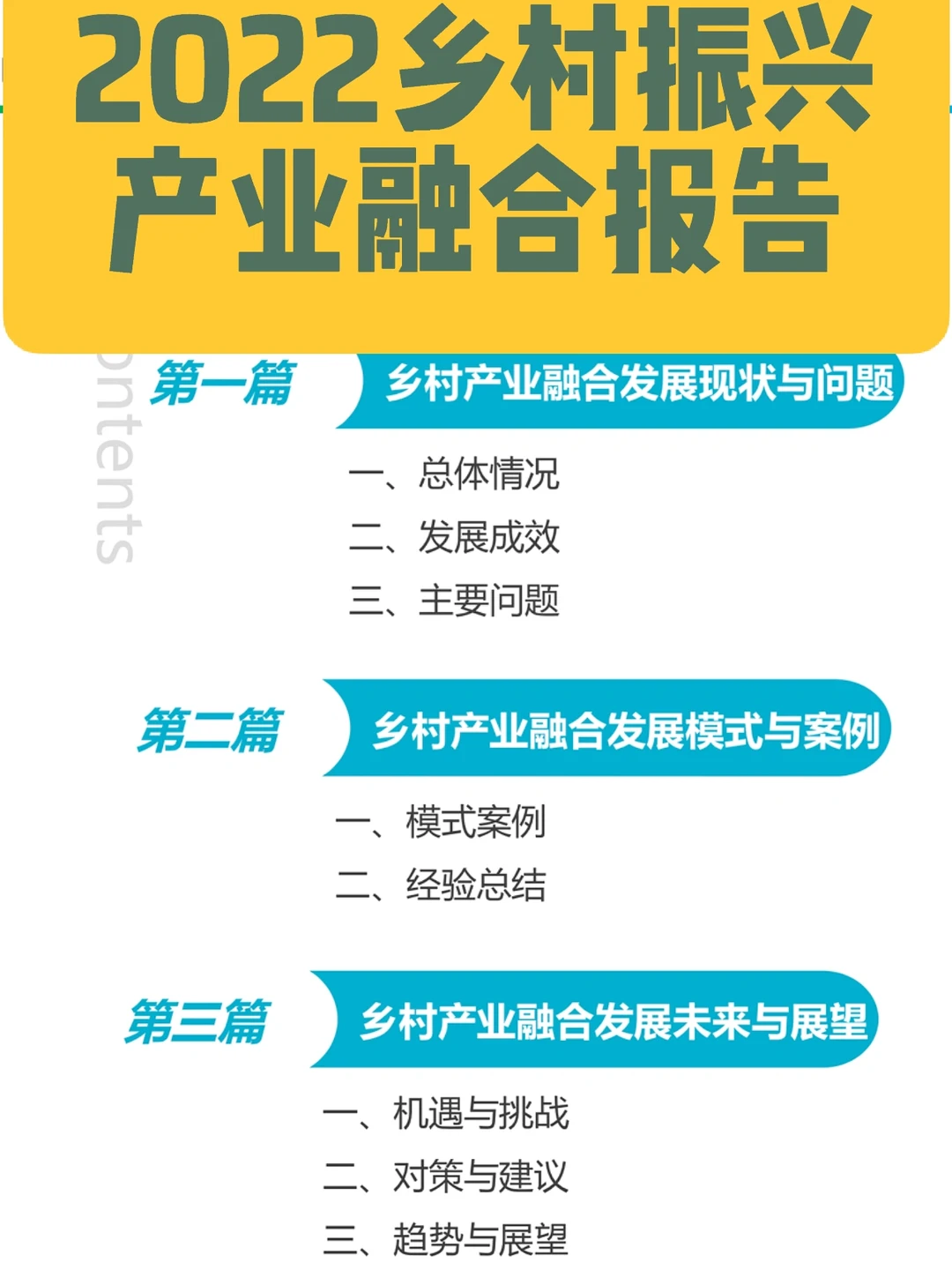 2022乡村振兴
产业融合报告

ntents

第一篇 乡村产业融合发展现状与问题

一、总体情况
二、发展成效
三、主要问题

第二篇 乡村产业融合发展模式与案例

一、模式案例
二、经验总结

第三篇 乡村产业融合发展未来与展望

一、机遇与挑战
二、对策与建议
三、趋势与展望